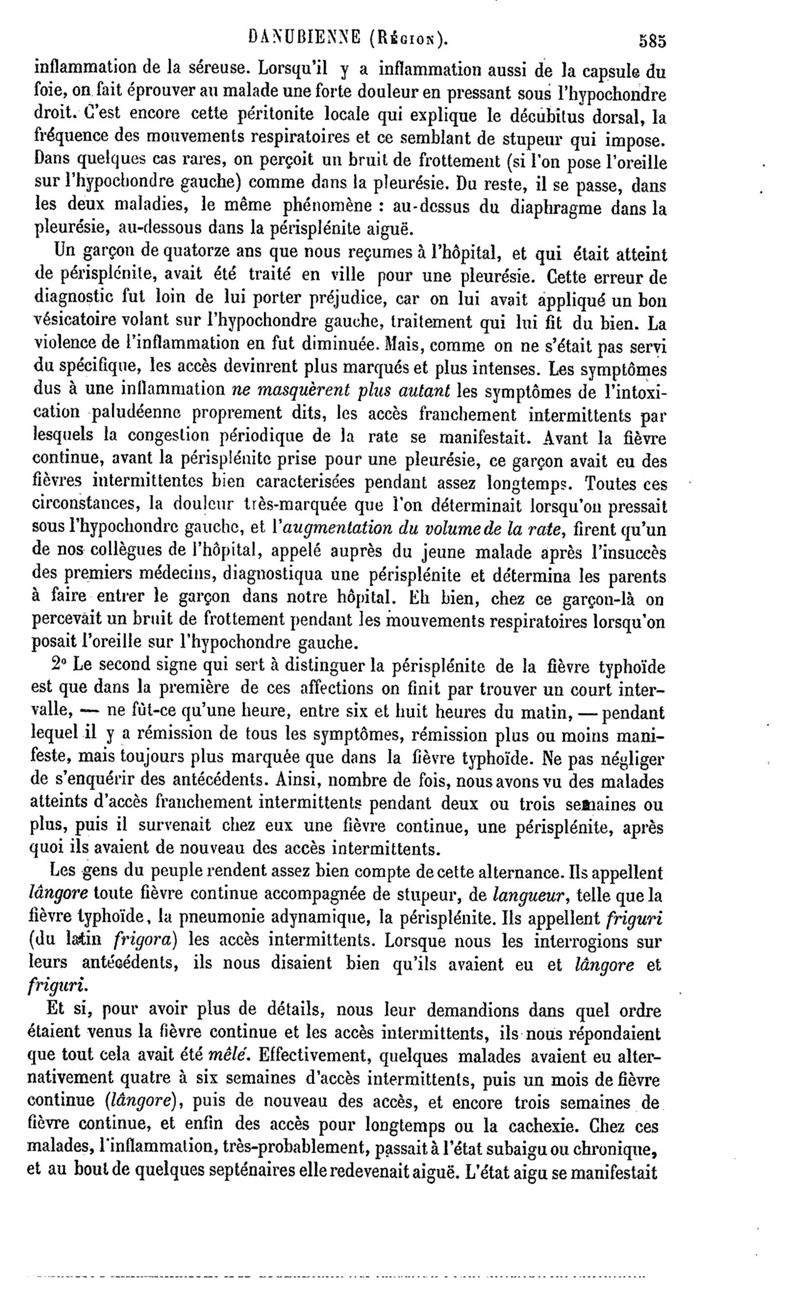 DANUBIENNE (Région). 585

inflammation de la séreuse. Lorsqu'il y a inflammation aussi de la capsule du foie, on fait éprouver au malade une forte douleur en pressant sous l'hypochondre droit. C'est encore cette péritonite locale qui explique le décubitus dorsal, la fréquence des mouvements respiratoires et ce semblant de stupeur qui impose. Dans quelques cas rares, on perçoit un bruit de frottement (si l'on pose l'oreille sur l'hypochondre gauche) comme dans la pleurésie. Du reste, il se passe, dans les deux maladies, le même phénomène : au-dessus du diaphragme dans la pleurésie, au-dessous dans la périsplénite aiguë.

Un garçon de quatorze ans que nous reçumes à l'hôpital, et qui était atteint de périsplénite, avait été traité en ville pour une pleurésie. Cette erreur de diagnostic fut loin de lui porter préjudice, car on lui avait appliqué un bon vésicatoire volant sur l'hypochondre gauche, traitement qui lui fit du bien. La violence de l'inflammation en fut diminuée. Mais, comme on ne s'était pas servi du spécifique, les accès devinrent plus marqués et plus intenses. Les symptômes dus à une inflammation ne masquèrent plus autant les symptômes de l'intoxication paludéenne proprement dits, les accès franchement intermittents par lesquels la congestion périodique de la rate se manifestait. Avant la fièvre continue, avant la périsplénite prise pour une pleurésie, ce garçon avait eu des fièvres intermittentes bien caracterisées pendant assez longtemps. Toutes ces circonstances, la douleur très-marquée que l'on déterminait lorsqu'on pressait sous l'hypochondre gauche, et l'augmentation du volume de la rate, firent qu'un de nos collègues de l'hôpital, appelé auprès du jeune malade après l'insuccès des premiers médecins, diagnostiqua une périsplénite et détermina les parents à faire entrer le garçon dans notre hôpital. Eh bien, chez ce garçon-là on percevait un bruit de frottement pendant les mouvements respiratoires lorsqu'on posait l'oreille sur l'hypochondre gauche.

2° Le second signe qui sert à distinguer la périsplénite de la fièvre typhoïde est que dans la première de ces affections on finit par trouver un court intervalle, — ne fût-ce qu'une heure, entre six et huit heures du matin, — pendant lequel il y a rémission de tous les symptômes, rémission plus ou moins manifeste, mais toujours plus marquée que dans la fièvre typhoïde. Ne pas négliger de s'enquérir des antécédents. Ainsi, nombre de fois, nous avons vu des malades atteints d'accès franchement intermittents pendant deux ou trois semaines ou plus, puis il survenait chez eux une fièvre continue, une périsplénite, après quoi ils avaient de nouveau des accès intermittents.

Les gens du peuple rendent assez bien compte de cette alternance. Ils appellent lângore toute fièvre continue accompagnée de stupeur, de langueur, telle que la fièvre typhoïde, la pneumonie adynamique, la périsplénite. Ils appellent friguri (du latin frigora) les accès intermittents. Lorsque nous les interrogions sur leurs antécédents, ils nous disaient bien qu'ils avaient eu et lângore et friguri.

Et si, pour avoir plus de détails, nous leur demandions dans quel ordre étaient venus la fièvre continue et les accès intermittents, ils nous répondaient que tout cela avait été mêlé. Effectivement, quelques malades avaient eu alternativement quatre à six semaines d'accès intermittents, puis un mois de fièvre continue (lângore), puis de nouveau des accès, et encore trois semaines de fièvre continue, et enfin des accès pour longtemps ou la cachexie. Chez ces malades, l'inflammation, très-probablement, passait à l'état subaigu ou chronique, et au bout de quelques septénaires elle redevenait aiguë. L'état aigu se manifestait